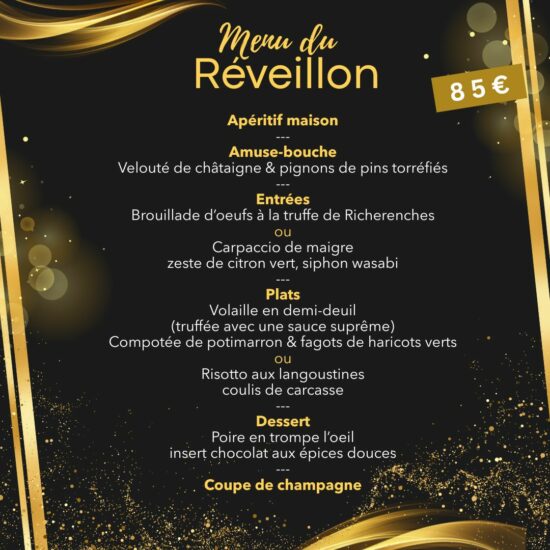 Menu du
Réveillon

85 €

Apéritif maison

---

Amuse-bouche
Velouté de châtaigne & pignons de pins torréfiés

---

Entrées
Brouillade d'oeufs à la truffe de Richerenches
ou
Carpaccio de maigre
zeste de citron vert, siphon wasabi

---

Plats
Volaille en demi-deuil
(truffée avec une sauce suprême)
Compotée de potimarron & fagots de haricots verts
ou
Risotto aux langoustines
coulis de carcasse

---

Dessert
Poire en trompe l'oeil
insert chocolat aux épices douces

---

Coupe de champagne